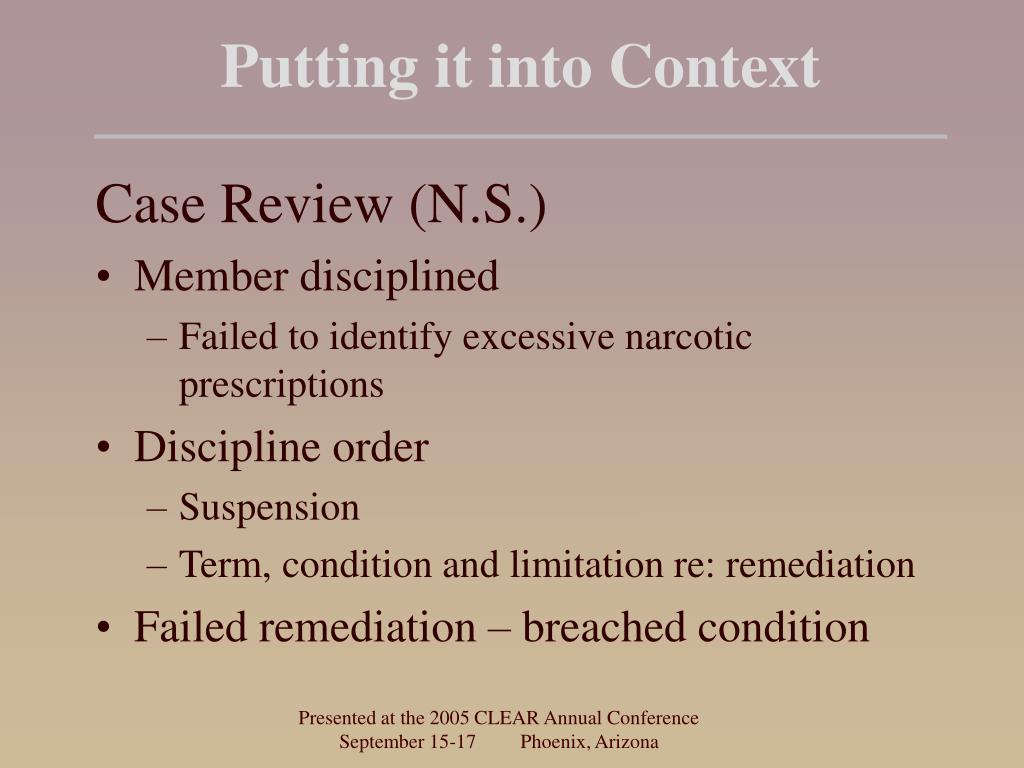 Putting it into Context

Case Review (N.S.)

• Member disciplined
  – Failed to identify excessive narcotic prescriptions
• Discipline order
  – Suspension
  – Term, condition and limitation re: remediation
• Failed remediation – breached condition

Presented at the 2005 CLEAR Annual Conference
September 15-17 Phoenix, Arizona